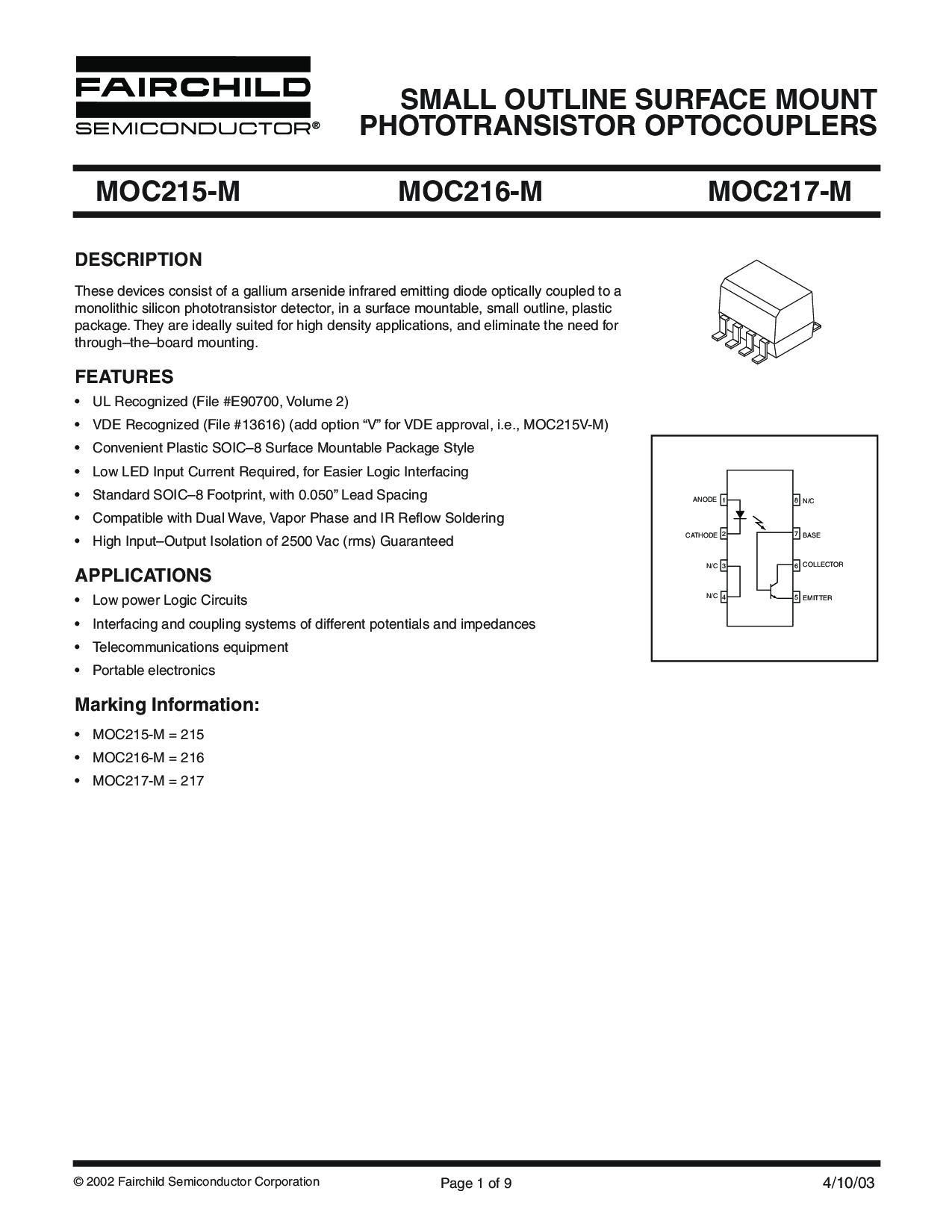 FAIRCHILD
SEMICONDUCTOR®

SMALL OUTLINE SURFACE MOUNT PHOTOTRANSISTOR OPTOCOUPLERS

MOC215-M MOC216-M MOC217-M

DESCRIPTION

These devices consist of a gallium arsenide infrared emitting diode optically coupled to a monolithic silicon phototransistor detector, in a surface mountable, small outline, plastic package. They are ideally suited for high density applications, and eliminate the need for through–the–board mounting.

FEATURES

• UL Recognized (File #E90700, Volume 2)
• VDE Recognized (File #13616) (add option "V" for VDE approval, i.e., MOC215V-M)
• Convenient Plastic SOIC–8 Surface Mountable Package Style
• Low LED Input Current Required, for Easier Logic Interfacing
• Standard SOIC–8 Footprint, with 0.050" Lead Spacing
• Compatible with Dual Wave, Vapor Phase and IR Reflow Soldering
• High Input–Output Isolation of 2500 Vac (rms) Guaranteed

APPLICATIONS

• Low power Logic Circuits
• Interfacing and coupling systems of different potentials and impedances
• Telecommunications equipment
• Portable electronics

Marking Information:

• MOC215-M = 215
• MOC216-M = 216
• MOC217-M = 217

ANODE 1
CATHODE 2
N/C 3
N/C 4
8 N/C
7 BASE
6 COLLECTOR
5 EMITTER

© 2002 Fairchild Semiconductor Corporation Page 1 of 9 4/10/03